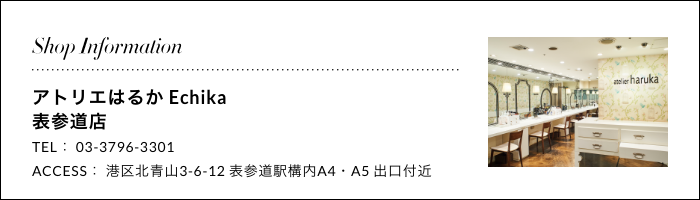 Shop Information

アトリエはるか Echika
表参道店

TEL： 03-3796-3301

ACCESS： 港区北青山3-6-12 表参道駅構内A4・A5 出口付近

atelier haruka